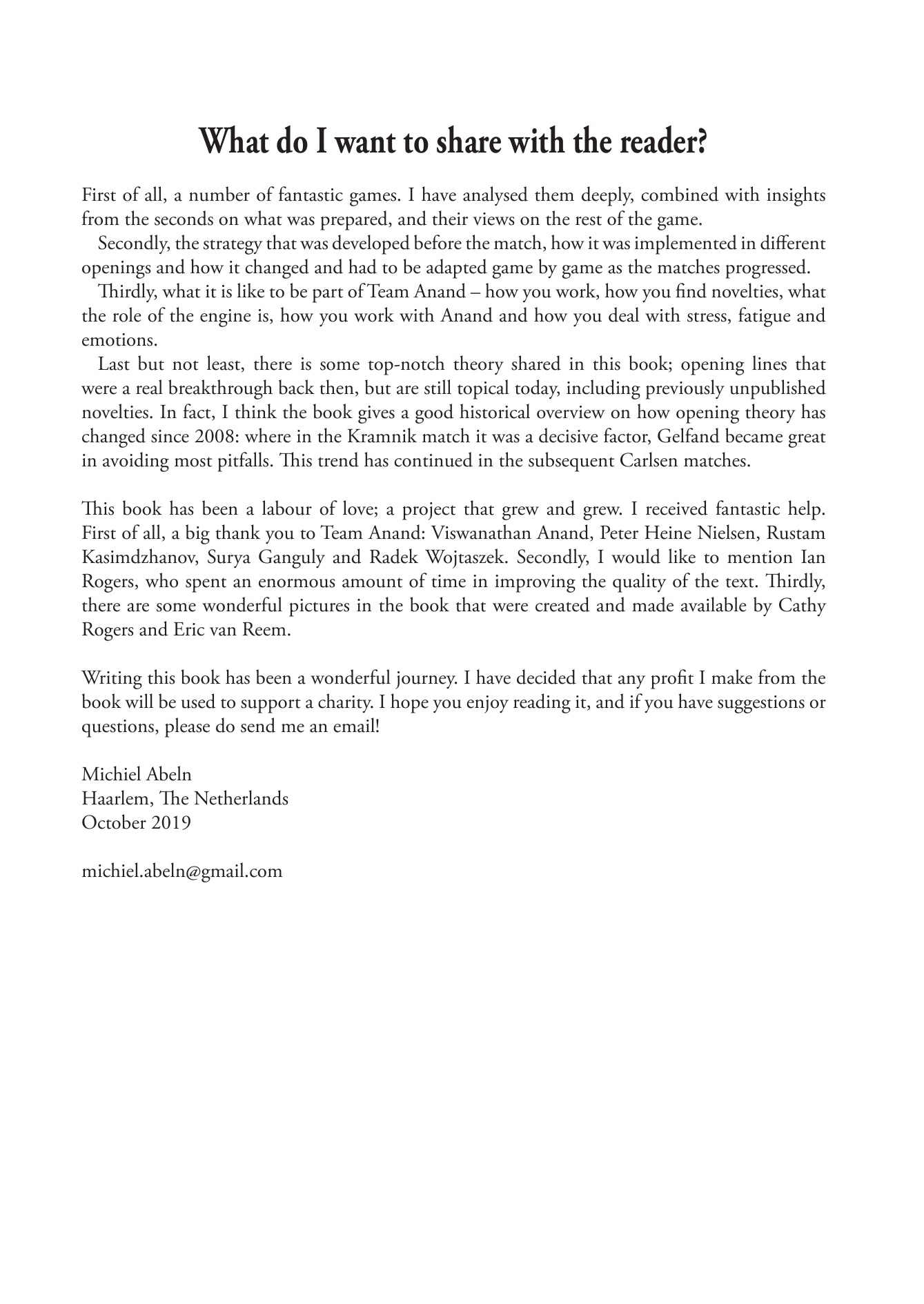 What do I want to share with the reader?

First of all, a number of fantastic games. I have analysed them deeply, combined with insights from the seconds on what was prepared, and their views on the rest of the game.

Secondly, the strategy that was developed before the match, how it was implemented in different openings and how it changed and had to be adapted game by game as the matches progressed.

Thirdly, what it is like to be part of Team Anand – how you work, how you find novelties, what the role of the engine is, how you work with Anand and how you deal with stress, fatigue and emotions.

Last but not least, there is some top-notch theory shared in this book; opening lines that were a real breakthrough back then, but are still topical today, including previously unpublished novelties. In fact, I think the book gives a good historical overview on how opening theory has changed since 2008: where in the Kramnik match it was a decisive factor, Gelfand became great in avoiding most pitfalls. This trend has continued in the subsequent Carlsen matches.

This book has been a labour of love; a project that grew and grew. I received fantastic help. First of all, a big thank you to Team Anand: Viswanathan Anand, Peter Heine Nielsen, Rustam Kasimdzhanov, Surya Ganguly and Radek Wojtaszek. Secondly, I would like to mention Ian Rogers, who spent an enormous amount of time in improving the quality of the text. Thirdly, there are some wonderful pictures in the book that were created and made available by Cathy Rogers and Eric van Reem.

Writing this book has been a wonderful journey. I have decided that any profit I make from the book will be used to support a charity. I hope you enjoy reading it, and if you have suggestions or questions, please do send me an email!

Michiel Abeln
Haarlem, The Netherlands
October 2019

michiel.abeln@gmail.com